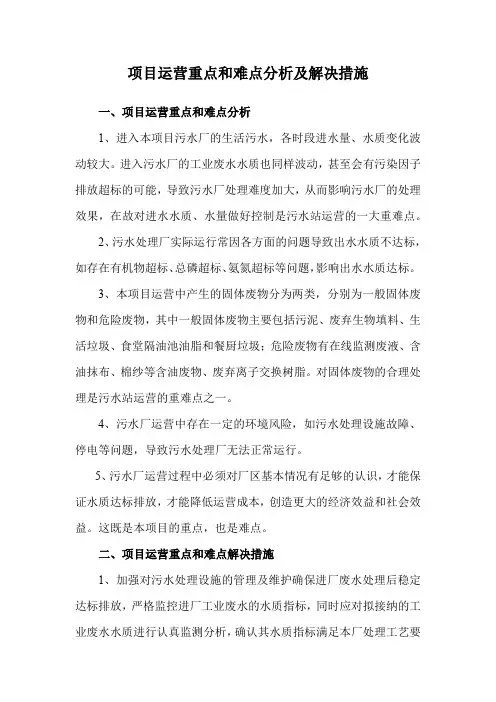 项目运营重点和难点分析及解决措施

一、项目运营重点和难点分析

1、进入本项目污水厂的生活污水，各时段进水量、水质变化波动较大。进入污水厂的工业废水水质也同样波动，甚至会有污染因子排放超标的可能，导致污水厂处理难度加大，从而影响污水厂的处理效果，在故对进水水质、水量做好控制是污水站运营的一大重难点。

2、污水处理厂实际运行常因各方面的问题导致出水水质不达标，如存在有机物超标、总磷超标、氨氮超标等问题，影响出水水质达标。

3、本项目运营中产生的固体废物分为两类，分别为一般固体废物和危险废物，其中一般固体废物主要包括污泥、废弃生物填料、生活垃圾、食堂隔油池油脂和餐厨垃圾；危险废物有在线监测废液、含油抹布、棉纱等含油废物、废弃离子交换树脂。对固体废物的合理处理是污水站运营的重难点之一。

4、污水厂运营中存在一定的环境风险，如污水处理设施故障、停电等问题，导致污水处理厂无法正常运行。

5、污水厂运营过程中必须对厂区基本情况有足够的认识，才能保证水质达标排放，才能降低运营成本，创造更大的经济效益和社会效益。这既是本项目的重点，也是难点。

二、项目运营重点和难点解决措施

1、加强对污水处理设施的管理及维护确保进厂废水处理后稳定达标排放，严格监控进厂工业废水的水质指标，同时应对拟接纳的工业废水水质进行认真监测分析，确认其水质指标满足本厂处理工艺要